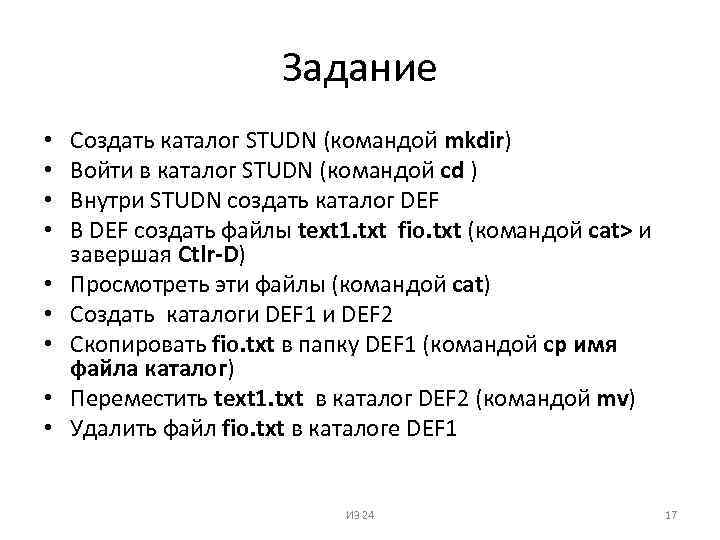 Задание

• Создать каталог STUDN (командой mkdir)
• Войти в каталог STUDN (командой cd )
• Внутри STUDN создать каталог DEF
• В DEF создать файлы text1.txt fio.txt (командой cat> и завершая Ctlr-D)
• Просмотреть эти файлы (командой cat)
• Создать каталоги DEF1 и DEF2
• Скопировать fio.txt в папку DEF1 (командой cp имя файла каталог)
• Переместить text1.txt в каталог DEF2 (командой mv)
• Удалить файл fio.txt в каталоге DEF1

ИЭ 24

17